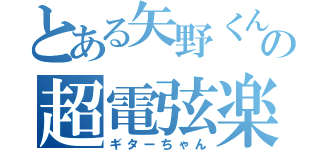 とある矢野くんの
超電弦楽
ギターちゃん